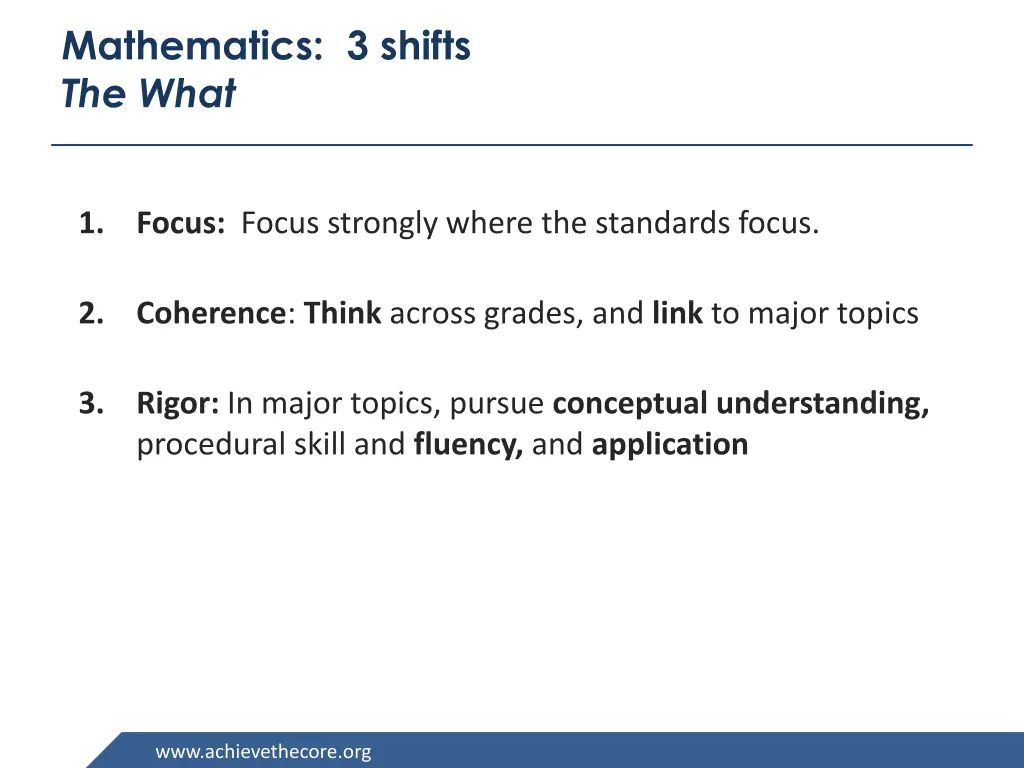 Mathematics: 3 shifts
The What

1. Focus: Focus strongly where the standards focus.

2. Coherence: Think across grades, and link to major topics

3. Rigor: In major topics, pursue conceptual understanding, procedural skill and fluency, and application

www.achievethecore.org